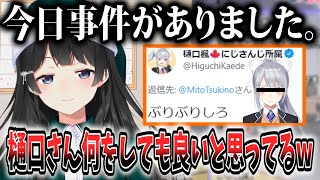 今日事件がありました。

樋口楓🍁にじさんじ所属
@HiguchiKaede

返信先: @MitoTsukinoさん

ぶりぶりしろ

樋口さん何をしても良いと思ってるw